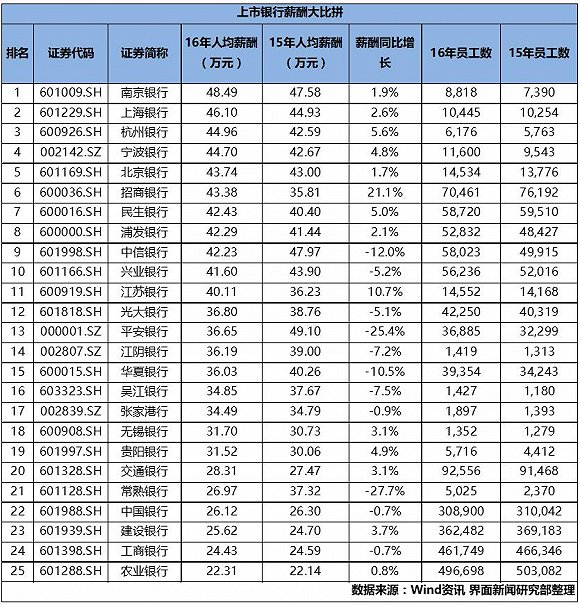 上市银行薪酬大比拼

| 排名 | 证券代码 | 证券简称 | 16年人均薪酬（万元） | 15年人均薪酬（万元） | 薪酬同比增长 | 16年员工数 | 15年员工数 |
|---|---|---|---|---|---|---|---|
| 1 | 601009.SH | 南京银行 | 48.49 | 47.58 | 1.9% | 8,818 | 7,390 |
| 2 | 601229.SH | 上海银行 | 46.10 | 44.93 | 2.6% | 10,445 | 10,254 |
| 3 | 600926.SH | 杭州银行 | 44.96 | 42.59 | 5.6% | 6,176 | 5,763 |
| 4 | 002142.SZ | 宁波银行 | 44.70 | 42.67 | 4.8% | 11,600 | 9,543 |
| 5 | 601169.SH | 北京银行 | 43.74 | 43.00 | 1.7% | 14,534 | 13,776 |
| 6 | 600036.SH | 招商银行 | 43.38 | 35.81 | 21.1% | 70,461 | 76,192 |
| 7 | 600016.SH | 民生银行 | 42.43 | 40.40 | 5.0% | 58,720 | 59,510 |
| 8 | 600000.SH | 浦发银行 | 42.29 | 41.44 | 2.1% | 52,832 | 48,427 |
| 9 | 601998.SH | 中信银行 | 42.23 | 47.97 | -12.0% | 58,023 | 49,915 |
| 10 | 601166.SH | 兴业银行 | 41.60 | 43.90 | -5.2% | 56,236 | 52,016 |
| 11 | 600919.SH | 江苏银行 | 40.11 | 36.23 | 10.7% | 14,552 | 14,168 |
| 12 | 601818.SH | 光大银行 | 36.80 | 38.76 | -5.1% | 42,250 | 40,319 |
| 13 | 000001.SZ | 平安银行 | 36.65 | 49.10 | -25.4% | 36,885 | 32,299 |
| 14 | 002807.SZ | 江阴银行 | 36.19 | 39.00 | -7.2% | 1,419 | 1,313 |
| 15 | 600015.SH | 华夏银行 | 36.03 | 40.26 | -10.5% | 39,354 | 34,243 |
| 16 | 603323.SH | 吴江银行 | 34.85 | 37.67 | -7.5% | 1,427 | 1,180 |
| 17 | 002839.SZ | 张家港行 | 34.49 | 34.79 | -0.9% | 1,897 | 1,393 |
| 18 | 600908.SH | 无锡银行 | 31.70 | 30.73 | 3.1% | 1,352 | 1,279 |
| 19 | 601997.SH | 贵阳银行 | 31.52 | 30.06 | 4.9% | 5,716 | 4,412 |
| 20 | 601328.SH | 交通银行 | 28.31 | 27.47 | 3.1% | 92,556 | 91,468 |
| 21 | 601128.SH | 常熟银行 | 26.97 | 37.32 | -27.7% | 5,025 | 2,370 |
| 22 | 601988.SH | 中国银行 | 26.12 | 26.30 | -0.7% | 308,900 | 310,042 |
| 23 | 601939.SH | 建设银行 | 25.62 | 24.70 | 3.7% | 362,482 | 369,183 |
| 24 | 601398.SH | 工商银行 | 24.43 | 24.59 | -0.7% | 461,749 | 466,346 |
| 25 | 601288.SH | 农业银行 | 22.31 | 22.14 | 0.8% | 496,698 | 503,082 |

数据来源：Wind资讯 界面新闻研究部整理